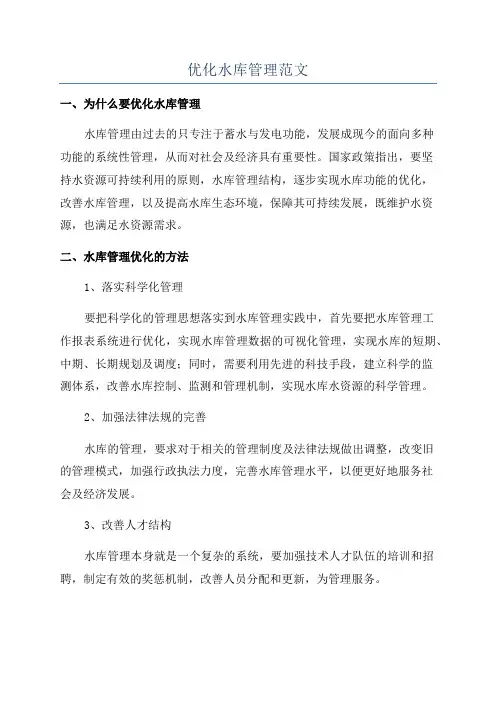 优化水库管理范文

一、为什么要优化水库管理

水库管理由过去的只专注于蓄水与发电功能，发展成现今的面向多种功能的系统性管理，从而对社会及经济具有重要性。国家政策指出，要坚持水资源可持续利用的原则，水库管理结构，逐步实现水库功能的优化，改善水库管理，以及提高水库生态环境，保障其可持续发展，既维护水资源，也满足水资源需求。

二、水库管理优化的方法

1、落实科学化管理

要把科学化的管理思想落实到水库管理实践中，首先要把水库管理工作报表系统进行优化，实现水库管理数据的可视化管理，实现水库的短期、中期、长期规划及调度；同时，需要利用先进的科技手段，建立科学的监测体系，改善水库控制、监测和管理机制，实现水库水资源的科学管理。

2、加强法律法规的完善

水库的管理，要求对于相关的管理制度及法律法规做出调整，改变旧的管理模式，加强行政执法力度，完善水库管理水平，以便更好地服务社会及经济发展。

3、改善人才结构

水库管理本身就是一个复杂的系统，要加强技术人才队伍的培训和招聘，制定有效的奖惩机制，改善人员分配和更新，为管理服务。